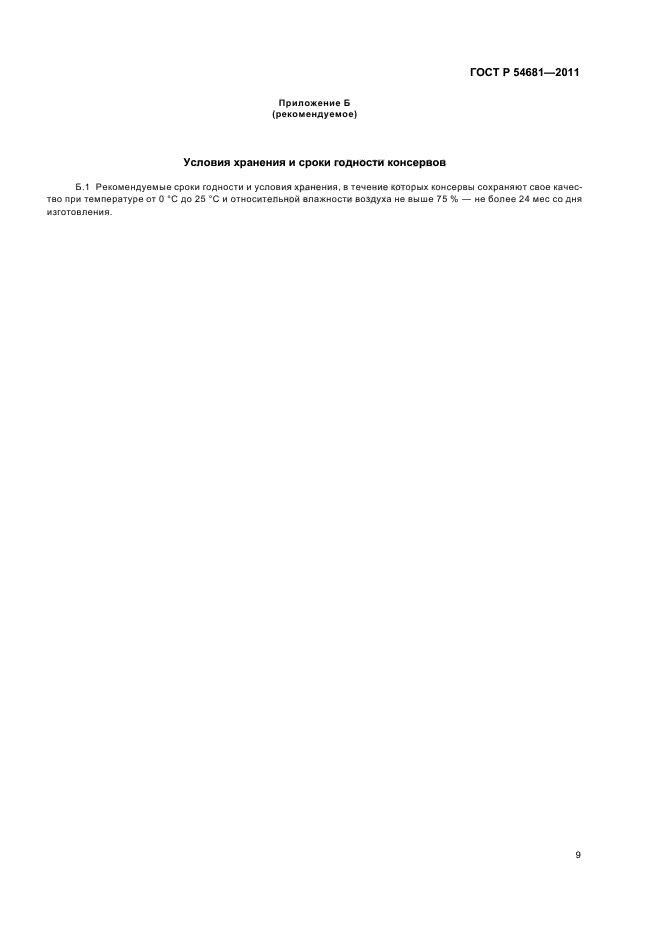 ГОСТ Р 54681—2011

Приложение Б
(рекомендуемое)

Условия хранения и сроки годности консервов

Б.1 Рекомендуемые сроки годности и условия хранения, в течение которых консервы сохраняют свое качество при температуре от 0 °С до 25 °С и относительной влажности воздуха не выше 75 % — не более 24 мес со дня изготовления.

9